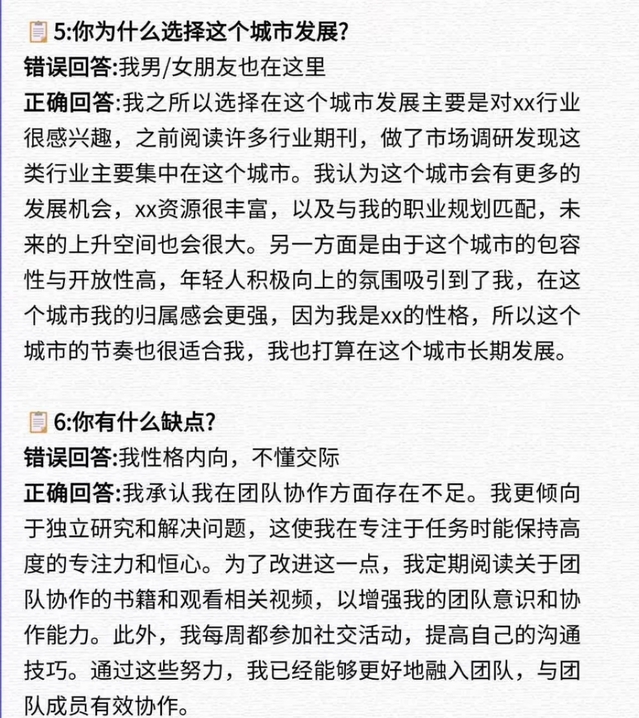 5:你为什么选择这个城市发展?
错误回答:我男/女朋友也在这里
正确回答:我之所以选择在这个城市发展主要是对xx行业很感兴趣，之前阅读许多行业期刊，做了市场调研发现这类行业主要集中在这个城市。我认为这个城市会有更多的发展机会，xx资源很丰富，以及与我的职业规划匹配，未来的上升空间也会很大。另一方面是由于这个城市的包容性与开放性高，年轻人积极向上的氛围吸引到了我，在这个城市我的归属感会更强，因为我是xx的性格，所以这个城市的节奏也很适合我，我也打算在这个城市长期发展。

6:你有什么缺点?
错误回答:我性格内向，不懂交际
正确回答:我承认我在团队协作方面存在不足。我更倾向于独立研究和解决问题，这使我在专注于任务时能保持高度的专注力和恒心。为了改进这一点，我定期阅读关于团队协作的书籍和观看相关视频，以增强我的团队意识和协作能力。此外，我每周都参加社交活动，提高自己的沟通技巧。通过这些努力，我已经能够更好地融入团队，与团队成员有效协作。